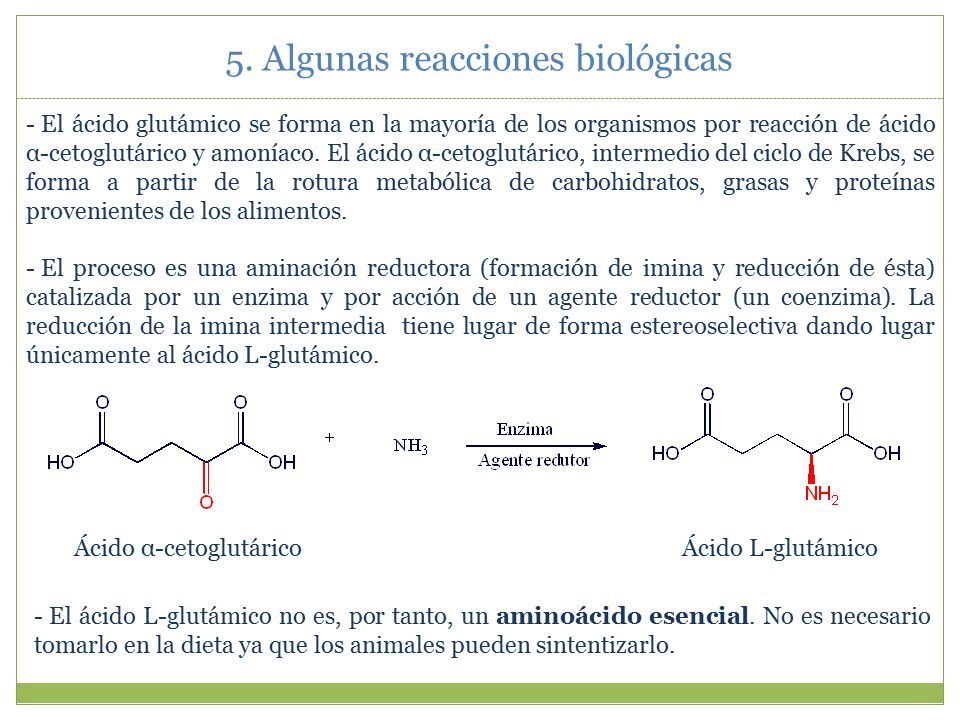 5. Algunas reacciones biológicas

- El ácido glutámico se forma en la mayoría de los organismos por reacción de ácido α-cetoglutárico y amoníaco. El ácido α-cetoglutárico, intermedio del ciclo de Krebs, se forma a partir de la rotura metabólica de carbohidratos, grasas y proteínas provenientes de los alimentos.

- El proceso es una aminación reductora (formación de imina y reducción de ésta) catalizada por un enzima y por acción de un agente reductor (un coenzima). La reducción de la imina intermedia tiene lugar de forma estereoselectiva dando lugar únicamente al ácido L-glutámico.

O O HO OH O + $NH_3$ Enzima Agente redutor O O HO OH $NH_2$

Ácido α-cetoglutárico Ácido L-glutámico

- El ácido L-glutámico no es, por tanto, un **aminoácido esencial**. No es necesario tomarlo en la dieta ya que los animales pueden sintentizarlo.